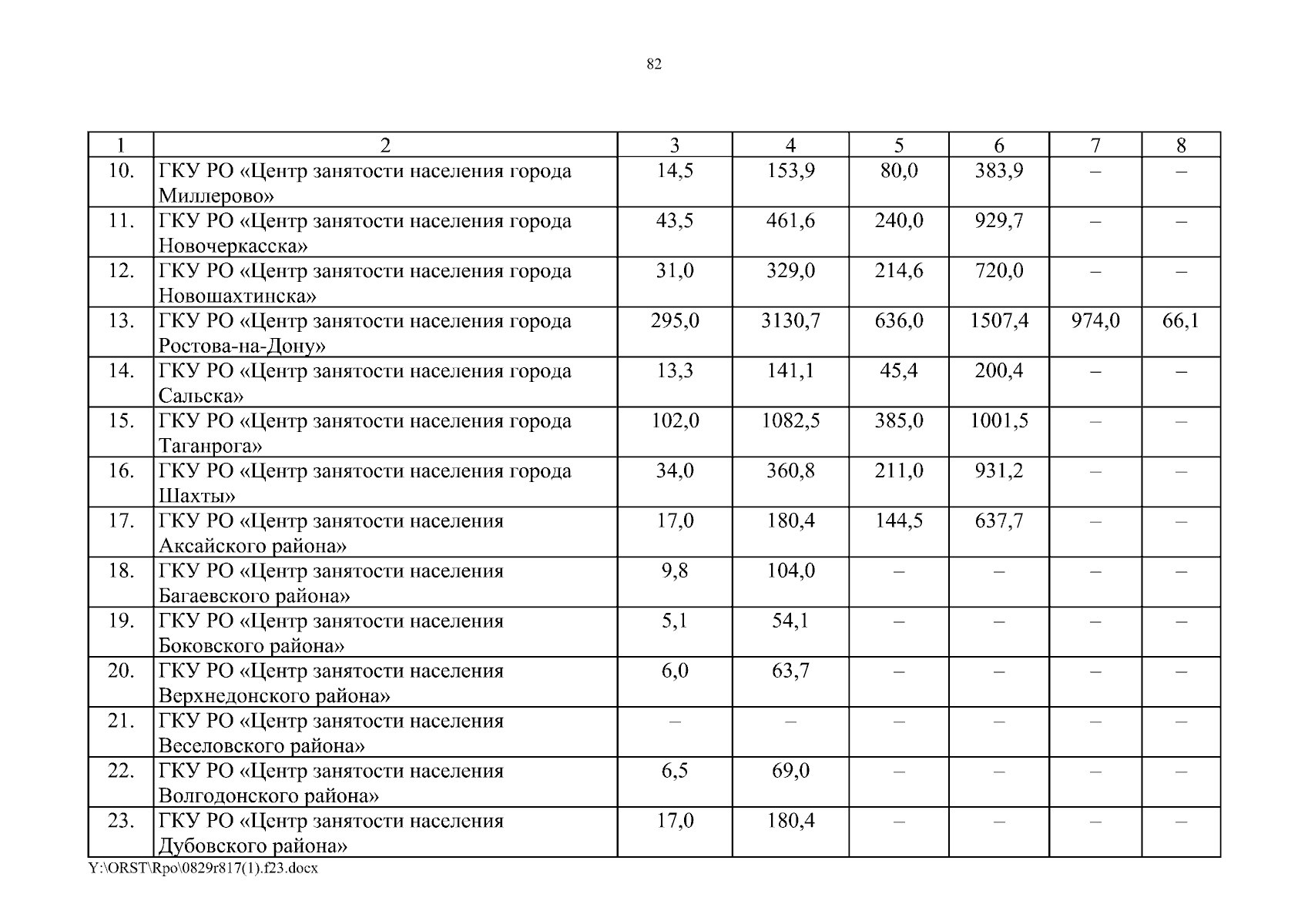 82

| 1 | 2 | 3 | 4 | 5 | 6 | 7 | 8 |
|---|---|---|---|---|---|---|---|
| 10. | ГКУ РО «Центр занятости населения города Миллерово» | 14,5 | 153,9 | 80,0 | 383,9 | – | – |
| 11. | ГКУ РО «Центр занятости населения города Новочеркасска» | 43,5 | 461,6 | 240,0 | 929,7 | – | – |
| 12. | ГКУ РО «Центр занятости населения города Новошахтинска» | 31,0 | 329,0 | 214,6 | 720,0 | – | – |
| 13. | ГКУ РО «Центр занятости населения города Ростова-на-Дону» | 295,0 | 3130,7 | 636,0 | 1507,4 | 974,0 | 66,1 |
| 14. | ГКУ РО «Центр занятости населения города Сальска» | 13,3 | 141,1 | 45,4 | 200,4 | – | – |
| 15. | ГКУ РО «Центр занятости населения города Таганрога» | 102,0 | 1082,5 | 385,0 | 1001,5 | – | – |
| 16. | ГКУ РО «Центр занятости населения города Шахты» | 34,0 | 360,8 | 211,0 | 931,2 | – | – |
| 17. | ГКУ РО «Центр занятости населения Аксайского района» | 17,0 | 180,4 | 144,5 | 637,7 | – | – |
| 18. | ГКУ РО «Центр занятости населения Багаевского района» | 9,8 | 104,0 | – | – | – | – |
| 19. | ГКУ РО «Центр занятости населения Боковского района» | 5,1 | 54,1 | – | – | – | – |
| 20. | ГКУ РО «Центр занятости населения Верхнедонского района» | 6,0 | 63,7 | – | – | – | – |
| 21. | ГКУ РО «Центр занятости населения Веселовского района» | – | – | – | – | – | – |
| 22. | ГКУ РО «Центр занятости населения Волгодонского района» | 6,5 | 69,0 | – | – | – | – |
| 23. | ГКУ РО «Центр занятости населения Дубовского района» | 17,0 | 180,4 | – | – | – | – |

Y:\ORST\Rpo\0829r817(1).f23.docx